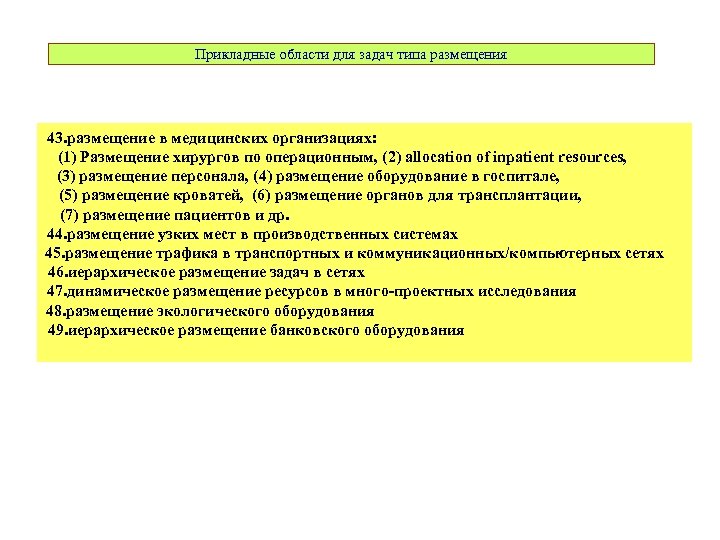 Прикладные области для задач типа размещения

43.размещение в медицинских организациях:
(1) Размещение хирургов по операционным, (2) allocation of inpatient resources,
(3) размещение персонала, (4) размещение оборудование в госпитале,
(5) размещение кроватей, (6) размещение органов для трансплантации,
(7) размещение пациентов и др.
44.размещение узких мест в производственных системах
45.размещение трафика в транспортных и коммуникационных/компьютерных сетях
46.иерархическое размещение задач в сетях
47.динамическое размещение ресурсов в много-проектных исследования
48.размещение экологического оборудования
49.иерархическое размещение банковского оборудования